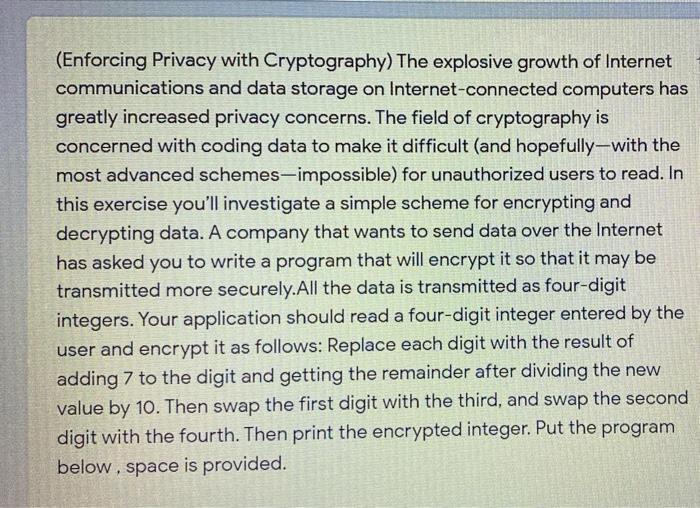 (Enforcing Privacy with Cryptography) The explosive growth of Internet communications and data storage on Internet-connected computers has greatly increased privacy concerns. The field of cryptography is concerned with coding data to make it difficult (and hopefully—with the most advanced schemes—impossible) for unauthorized users to read. In this exercise you'll investigate a simple scheme for encrypting and decrypting data. A company that wants to send data over the Internet has asked you to write a program that will encrypt it so that it may be transmitted more securely.All the data is transmitted as four-digit integers. Your application should read a four-digit integer entered by the user and encrypt it as follows: Replace each digit with the result of adding 7 to the digit and getting the remainder after dividing the new value by 10. Then swap the first digit with the third, and swap the second digit with the fourth. Then print the encrypted integer. Put the program below , space is provided.